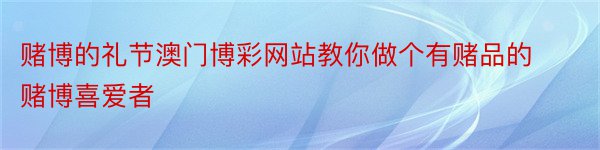 赌博的礼节澳门博彩网站教你做个有赌品的赌博喜爱者